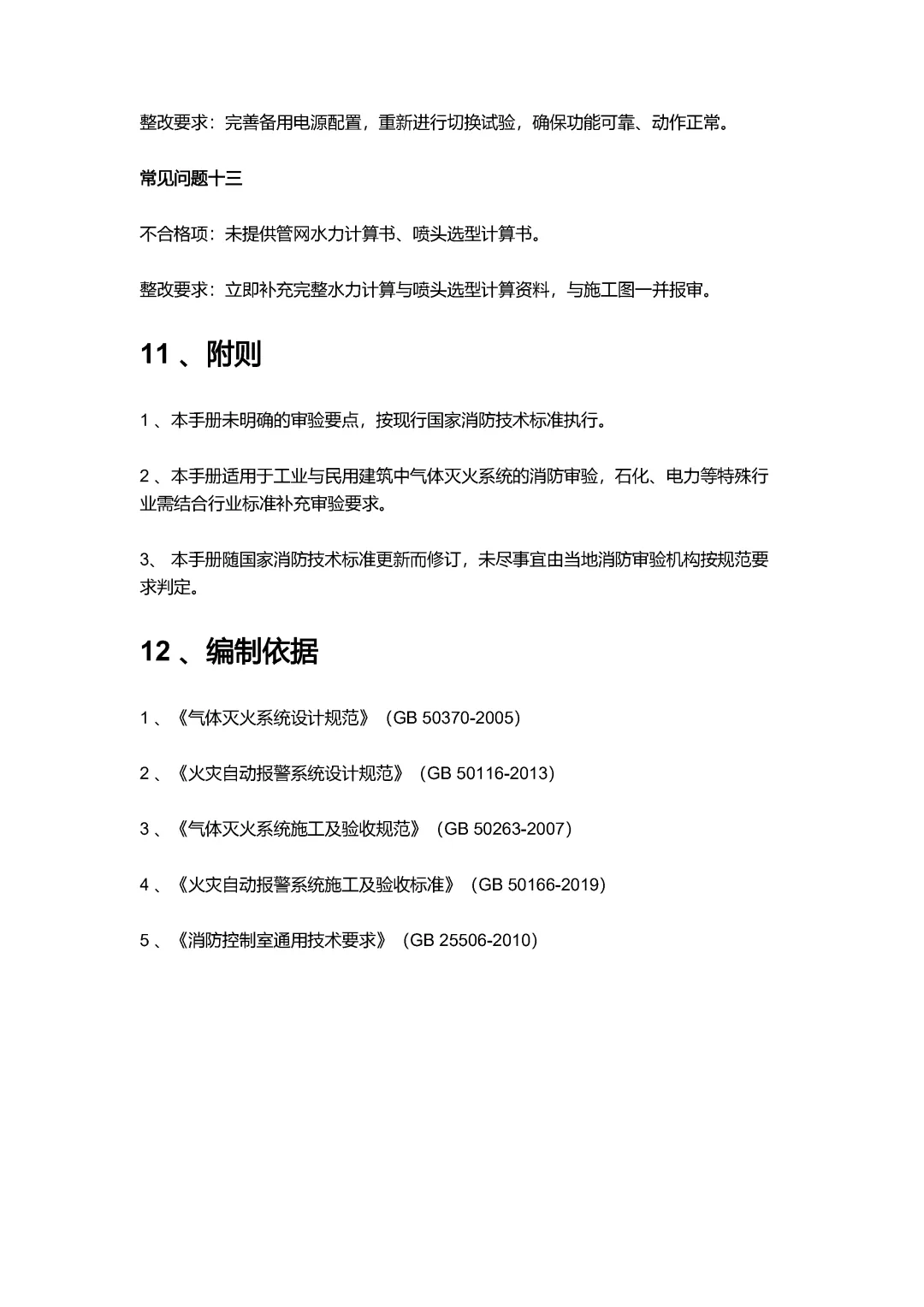 整改要求：完善备用电源配置，重新进行切换试验，确保功能可靠、动作正常。

常见问题十三

不合格项：未提供管网水力计算书、喷头选型计算书。

整改要求：立即补充完整水力计算与喷头选型计算资料，与施工图一并报审。

11 、附则

1 、本手册未明确的审验要点，按现行国家消防技术标准执行。

2 、本手册适用于工业与民用建筑中气体灭火系统的消防审验，石化、电力等特殊行业需结合行业标准补充审验要求。

3、 本手册随国家消防技术标准更新而修订，未尽事宜由当地消防审验机构按规范要求判定。

12 、编制依据

1 、《气体灭火系统设计规范》（GB 50370-2005）

2 、《火灾自动报警系统设计规范》（GB 50116-2013）

3 、《气体灭火系统施工及验收规范》（GB 50263-2007）

4 、《火灾自动报警系统施工及验收标准》（GB 50166-2019）

5 、《消防控制室通用技术要求》（GB 25506-2010）